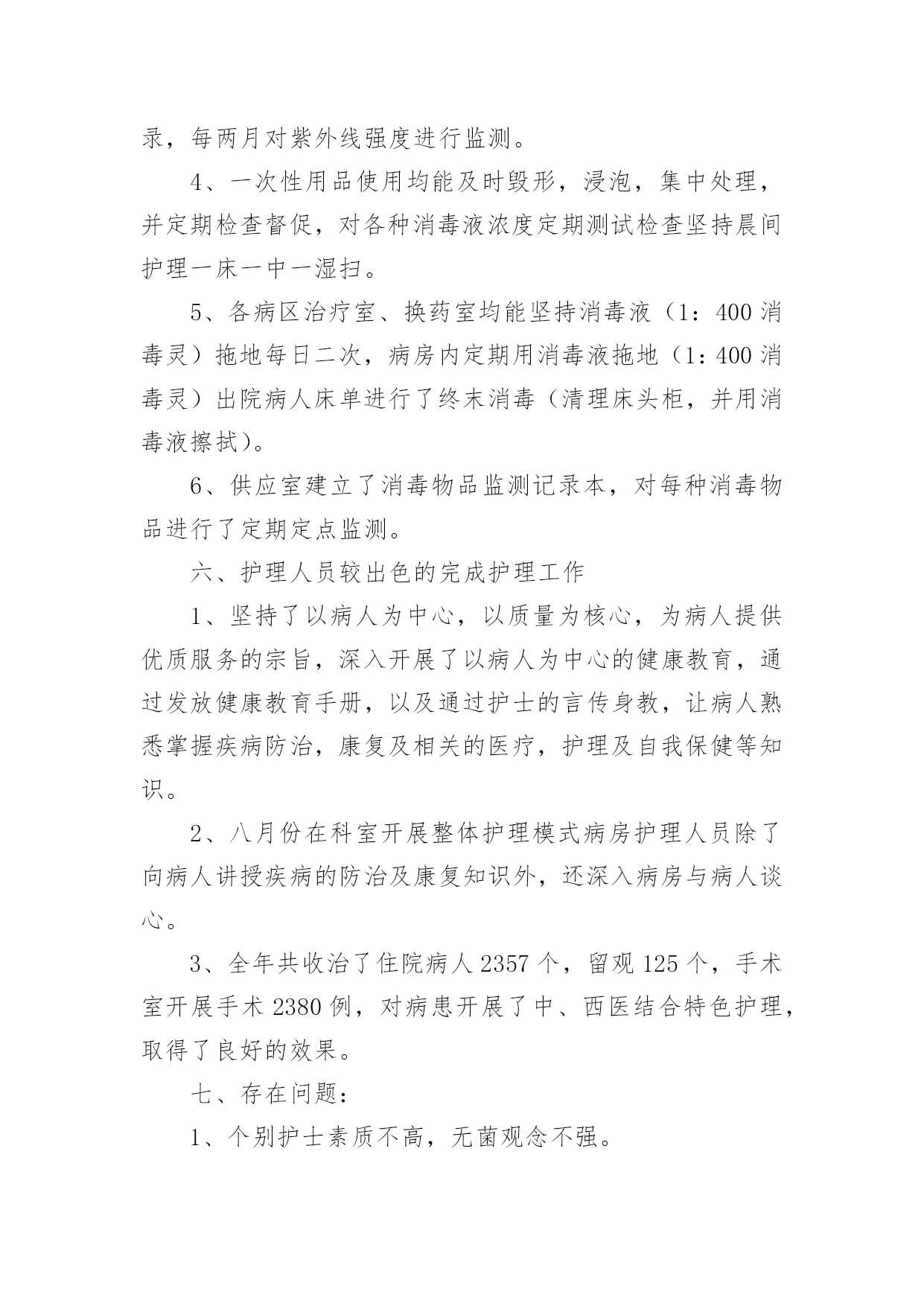 录，每两月对紫外线强度进行监测。

4、一次性用品使用均能及时毁形，浸泡，集中处理，并定期检查督促，对各种消毒液浓度定期测试检查坚持晨间护理一床一中一湿扫。

5、各病区治疗室、换药室均能坚持消毒液（1：400 消毒灵）拖地每日二次，病房内定期用消毒液拖地（1：400 消毒灵）出院病人床单进行了终末消毒（清理床头柜，并用消毒液擦拭）。

6、供应室建立了消毒物品监测记录本，对每种消毒物品进行了定期定点监测。

六、护理人员较出色的完成护理工作

1、坚持了以病人为中心，以质量为核心，为病人提供优质服务的宗旨，深入开展了以病人为中心的健康教育，通过发放健康教育手册，以及通过护士的言传身教，让病人熟悉掌握疾病防治，康复及相关的医疗，护理及自我保健等知识。

2、八月份在科室开展整体护理模式病房护理人员除了向病人讲授疾病的防治及康复知识外，还深入病房与病人谈心。

3、全年共收治了住院病人 2357 个，留观 125 个，手术室开展手术 2380 例，对病患开展了中、西医结合特色护理，取得了良好的效果。

七、存在问题：

1、个别护士素质不高，无菌观念不强。